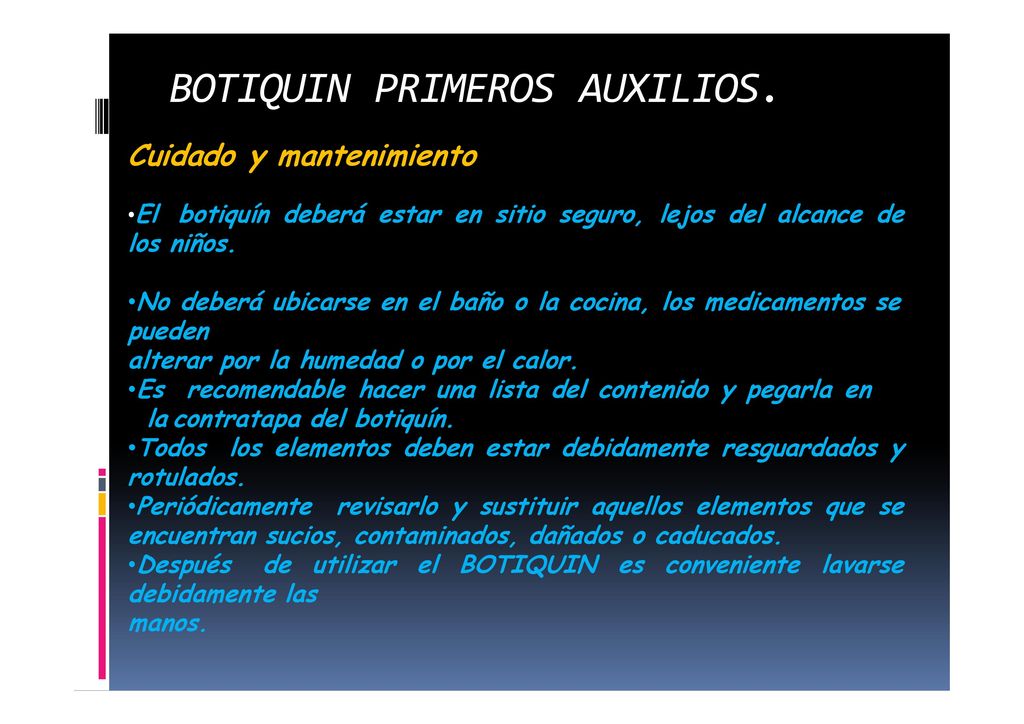 BOTIQUIN PRIMEROS AUXILIOS.

Cuidado y mantenimiento

•El botiquín deberá estar en sitio seguro, lejos del alcance de los niños.

•No deberá ubicarse en el baño o la cocina, los medicamentos se pueden
alterar por la humedad o por el calor.
•Es recomendable hacer una lista del contenido y pegarla en la contratapa del botiquín.
•Todos los elementos deben estar debidamente resguardados y rotulados.
•Periódicamente revisarlo y sustituir aquellos elementos que se encuentran sucios, contaminados, dañados o caducados.
•Después de utilizar el BOTIQUIN es conveniente lavarse debidamente las
manos.